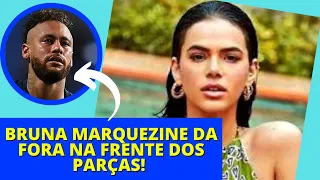 BRUNA MARQUEZINE DA FORA NA FRENTE DOS PARÇAS!